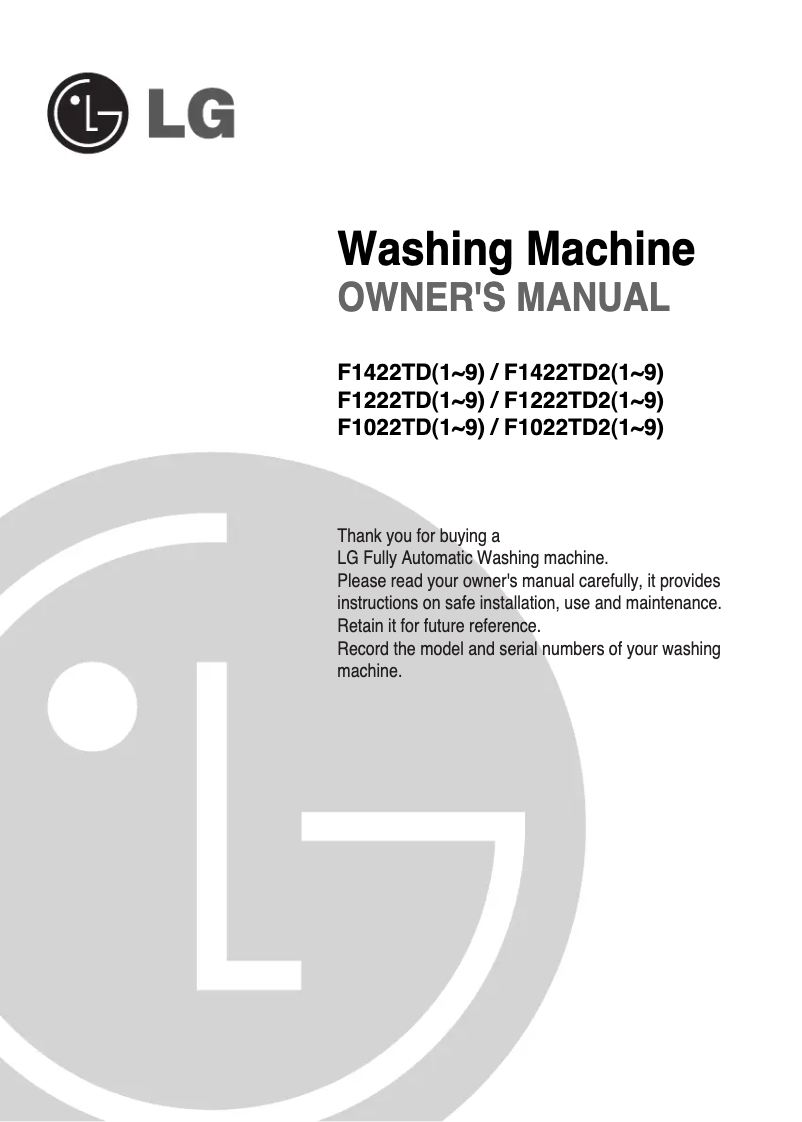 LG

Washing Machine
OWNER'S MANUAL

F1422TD(1~9) / F1422TD2(1~9)
F1222TD(1~9) / F1222TD2(1~9)
F1022TD(1~9) / F1022TD2(1~9)

Thank you for buying a
LG Fully Automatic Washing machine.
Please read your owner's manual carefully, it provides instructions on safe installation, use and maintenance.
Retain it for future reference.
Record the model and serial numbers of your washing machine.